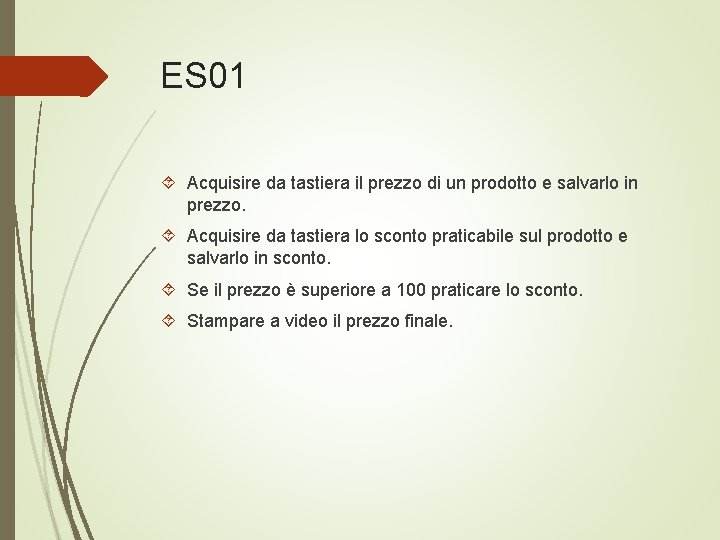 ES01

Acquisire da tastiera il prezzo di un prodotto e salvarlo in prezzo.

Acquisire da tastiera lo sconto praticabile sul prodotto e salvarlo in sconto.

Se il prezzo è superiore a 100 praticare lo sconto.

Stampare a video il prezzo finale.